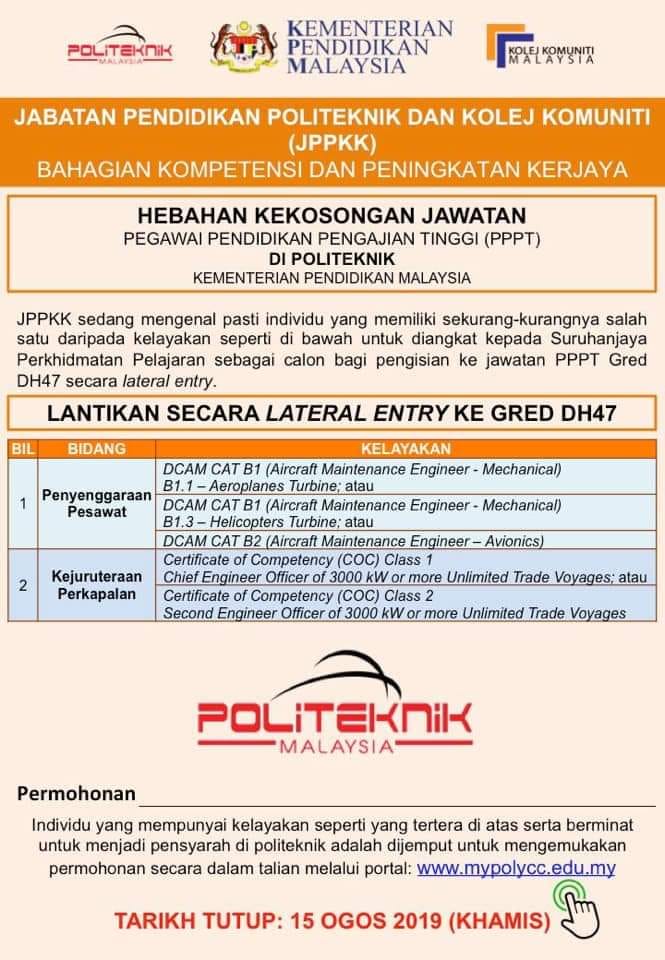 POLITEKNIK MALAYSIA

KEMENTERIAN PENDIDIKAN MALAYSIA

KOLEJ KOMUNITI MALAYSIA

JABATAN PENDIDIKAN POLITEKNIK DAN KOLEJ KOMUNITI (JPPKK)
BAHAGIAN KOMPETENSI DAN PENINGKATAN KERJAYA

HEBAHAN KEKOSONGAN JAWATAN
PEGAWAI PENDIDIKAN PENGAJIAN TINGGI (PPPT)
DI POLITEKNIK
KEMENTERIAN PENDIDIKAN MALAYSIA

JPPKK sedang mengenal pasti individu yang memiliki sekurang-kurangnya salah satu daripada kelayakan seperti di bawah untuk diangkat kepada Suruhanjaya Perkhidmatan Pelajaran sebagai calon bagi pengisian ke jawatan PPPT Gred DH47 secara lateral entry.

LANTIKAN SECARA LATERAL ENTRY KE GRED DH47

| BIL | BIDANG | KELAYAKAN |
|---|---|---|
| 1 | Penyenggaraan Pesawat | DCAM CAT B1 (Aircraft Maintenance Engineer - Mechanical) B1.1 – Aeroplanes Turbine; atau |
| | | DCAM CAT B1 (Aircraft Maintenance Engineer - Mechanical) B1.3 – Helicopters Turbine; atau |
| | | DCAM CAT B2 (Aircraft Maintenance Engineer – Avionics) |
| 2 | Kejuruteraan Perkapalan | Certificate of Competency (COC) Class 1 Chief Engineer Officer of 3000 kW or more Unlimited Trade Voyages; atau |
| | | Certificate of Competency (COC) Class 2 Second Engineer Officer of 3000 kW or more Unlimited Trade Voyages |

POLITEKNIK MALAYSIA

Permohonan

Individu yang mempunyai kelayakan seperti yang tertera di atas serta berminat untuk menjadi pensyarah di politeknik adalah dijemput untuk mengemukakan permohonan secara dalam talian melalui portal: www.mypolycc.edu.my

TARIKH TUTUP: 15 OGOS 2019 (KHAMIS)